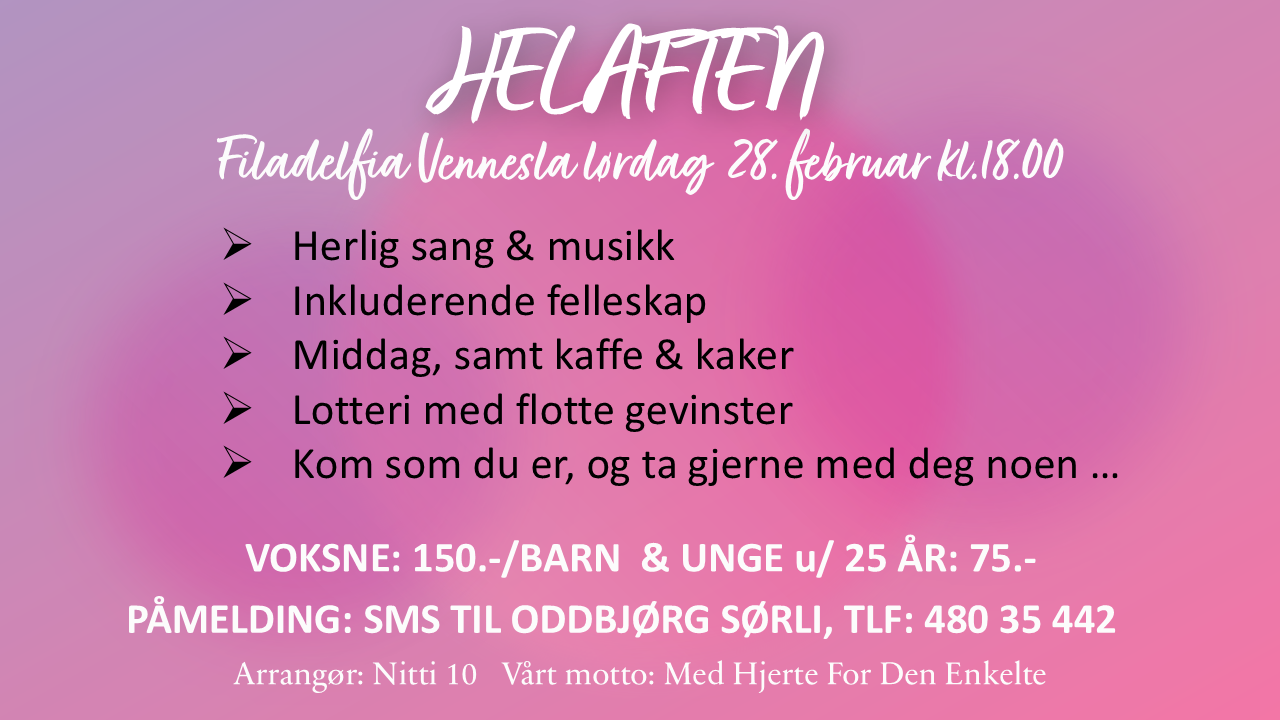 HELAFTEN

Filadelfia Vennesla lørdag 28. februar kl.18.00

➢ Herlig sang & musikk
➢ Inkluderende felleskap
➢ Middag, samt kaffe & kaker
➢ Lotteri med flotte gevinster
➢ Kom som du er, og ta gjerne med deg noen …

VOKSNE: 150.-/BARN & UNGE u/ 25 ÅR: 75.-

PÅMELDING: SMS TIL ODDBJØRG SØRLI, TLF: 480 35 442

Arrangør: Nitti 10 Vårt motto: Med Hjerte For Den Enkelte